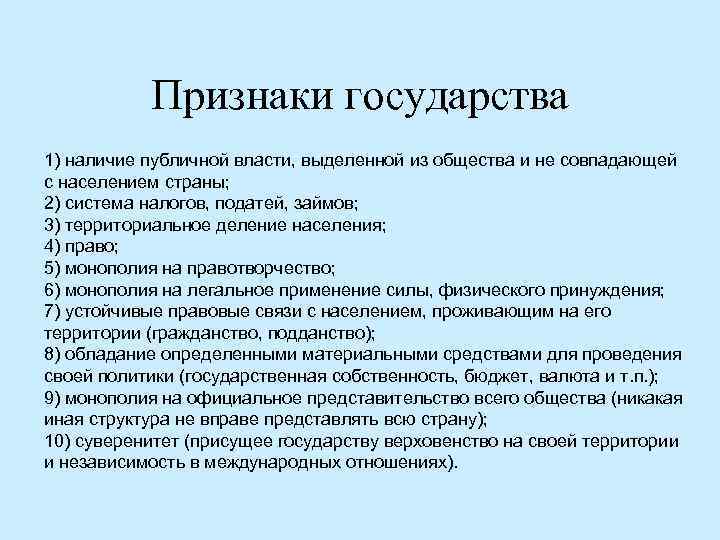 Признаки государства

1) наличие публичной власти, выделенной из общества и не совпадающей с населением страны;
2) система налогов, податей, займов;
3) территориальное деление населения;
4) право;
5) монополия на правотворчество;
6) монополия на легальное применение силы, физического принуждения;
7) устойчивые правовые связи с населением, проживающим на его территории (гражданство, подданство);
8) обладание определенными материальными средствами для проведения своей политики (государственная собственность, бюджет, валюта и т.п.);
9) монополия на официальное представительство всего общества (никакая иная структура не вправе представлять всю страну);
10) суверенитет (присущее государству верховенство на своей территории и независимость в международных отношениях).